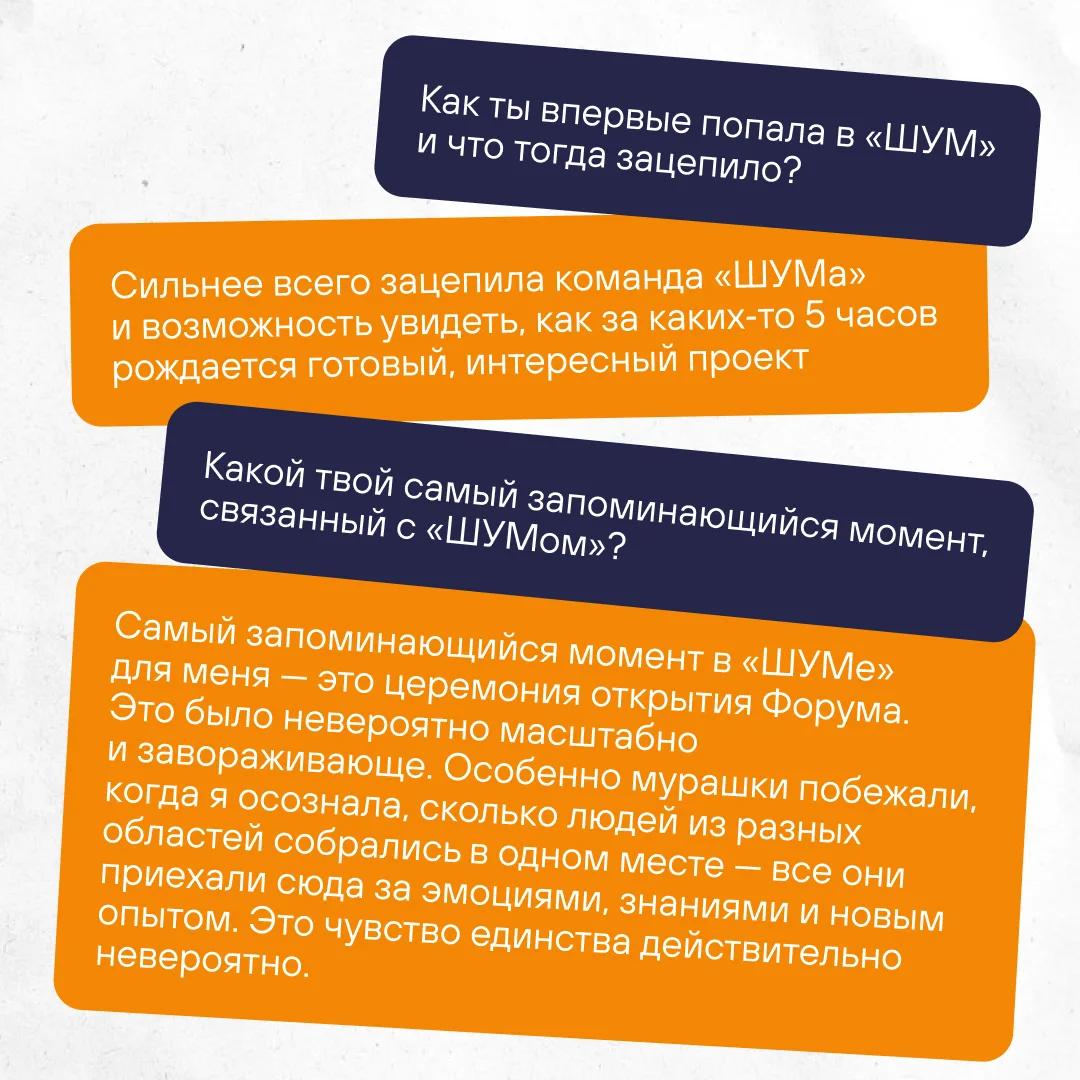 Как ты впервые попала в «ШУМ» и что тогда зацепило?

Сильнее всего зацепила команда «ШУМа» и возможность увидеть, как за каких-то 5 часов рождается готовый, интересный проект

Какой твой самый запоминающийся момент, связанный с «ШУМом»?

Самый запоминающийся момент в «ШУМе» для меня — это церемония открытия Форума. Это было невероятно масштабно и завораживающе. Особенно мурашки побежали, когда я осознала, сколько людей из разных областей собрались в одном месте — все они приехали сюда за эмоциями, знаниями и новым опытом. Это чувство единства действительно невероятно.